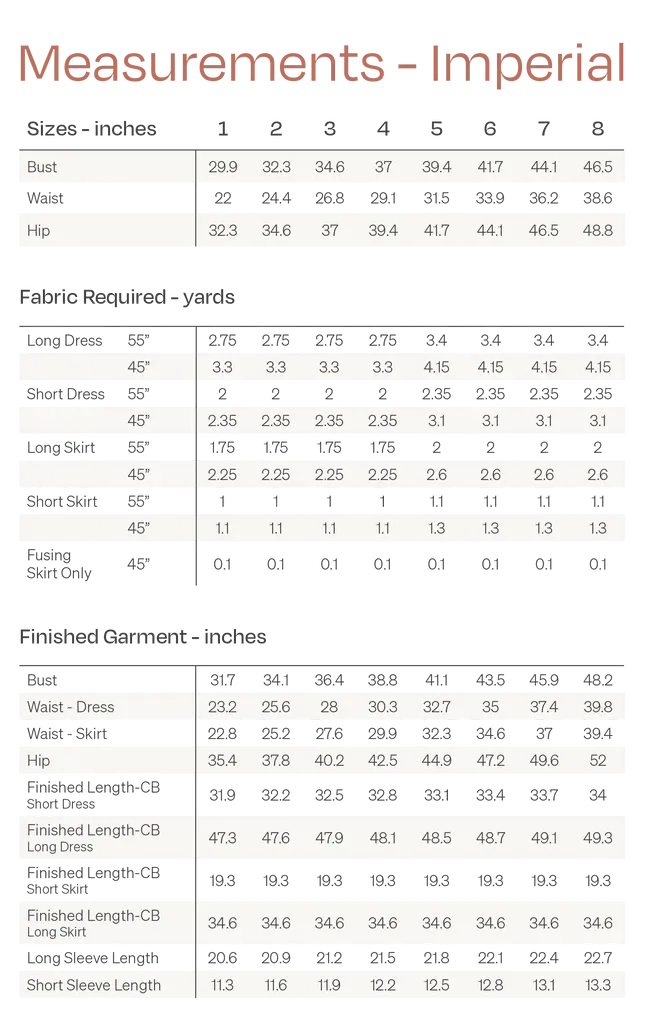 Measurements - Imperial

| Sizes - inches | 1 | 2 | 3 | 4 | 5 | 6 | 7 | 8 |
|---|---|---|---|---|---|---|---|---|
| Bust | 29.9 | 32.3 | 34.6 | 37 | 39.4 | 41.7 | 44.1 | 46.5 |
| Waist | 22 | 24.4 | 26.8 | 29.1 | 31.5 | 33.9 | 36.2 | 38.6 |
| Hip | 32.3 | 34.6 | 37 | 39.4 | 41.7 | 44.1 | 46.5 | 48.8 |

Fabric Required - yards

| Long Dress | 55" | 2.75 | 2.75 | 2.75 | 2.75 | 3.4 | 3.4 | 3.4 | 3.4 |
|---|---|---|---|---|---|---|---|---|---|
| | 45" | 3.3 | 3.3 | 3.3 | 3.3 | 4.15 | 4.15 | 4.15 | 4.15 |
| Short Dress | 55" | 2 | 2 | 2 | 2 | 2.35 | 2.35 | 2.35 | 2.35 |
| | 45" | 2.35 | 2.35 | 2.35 | 2.35 | 3.1 | 3.1 | 3.1 | 3.1 |
| Long Skirt | 55" | 1.75 | 1.75 | 1.75 | 1.75 | 2 | 2 | 2 | 2 |
| | 45" | 2.25 | 2.25 | 2.25 | 2.25 | 2.6 | 2.6 | 2.6 | 2.6 |
| Short Skirt | 55" | 1 | 1 | 1 | 1 | 1.1 | 1.1 | 1.1 | 1.1 |
| | 45" | 1.1 | 1.1 | 1.1 | 1.1 | 1.3 | 1.3 | 1.3 | 1.3 |
| Fusing Skirt Only | 45" | 0.1 | 0.1 | 0.1 | 0.1 | 0.1 | 0.1 | 0.1 | 0.1 |

Finished Garment - inches

| Bust | 31.7 | 34.1 | 36.4 | 38.8 | 41.1 | 43.5 | 45.9 | 48.2 |
|---|---|---|---|---|---|---|---|---|
| Waist - Dress | 23.2 | 25.6 | 28 | 30.3 | 32.7 | 35 | 37.4 | 39.8 |
| Waist - Skirt | 22.8 | 25.2 | 27.6 | 29.9 | 32.3 | 34.6 | 37 | 39.4 |
| Hip | 35.4 | 37.8 | 40.2 | 42.5 | 44.9 | 47.2 | 49.6 | 52 |
| Finished Length-CB Short Dress | 31.9 | 32.2 | 32.5 | 32.8 | 33.1 | 33.4 | 33.7 | 34 |
| Finished Length-CB Long Dress | 47.3 | 47.6 | 47.9 | 48.1 | 48.5 | 48.7 | 49.1 | 49.3 |
| Finished Length-CB Short Skirt | 19.3 | 19.3 | 19.3 | 19.3 | 19.3 | 19.3 | 19.3 | 19.3 |
| Finished Length-CB Long Skirt | 34.6 | 34.6 | 34.6 | 34.6 | 34.6 | 34.6 | 34.6 | 34.6 |
| Long Sleeve Length | 20.6 | 20.9 | 21.2 | 21.5 | 21.8 | 22.1 | 22.4 | 22.7 |
| Short Sleeve Length | 11.3 | 11.6 | 11.9 | 12.2 | 12.5 | 12.8 | 13.1 | 13.3 |